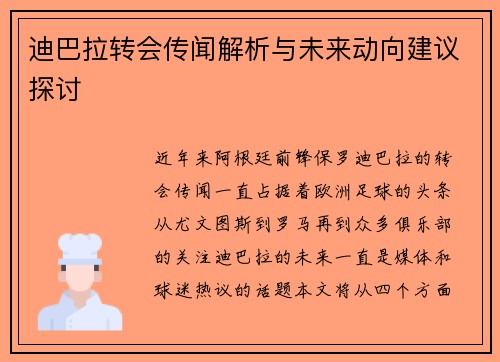 迪巴拉转会传闻解析与未来动向建议探讨

近年来阿根廷前锋保罗迪巴拉的转会传闻一直占据着欧洲足球的头条从尤文图斯到罗马再到众多俱乐部的关注迪巴拉的未来一直是媒体和球迷热议的话题本文将从四个方面